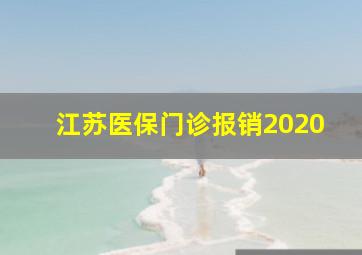 江苏医保门诊报销2020